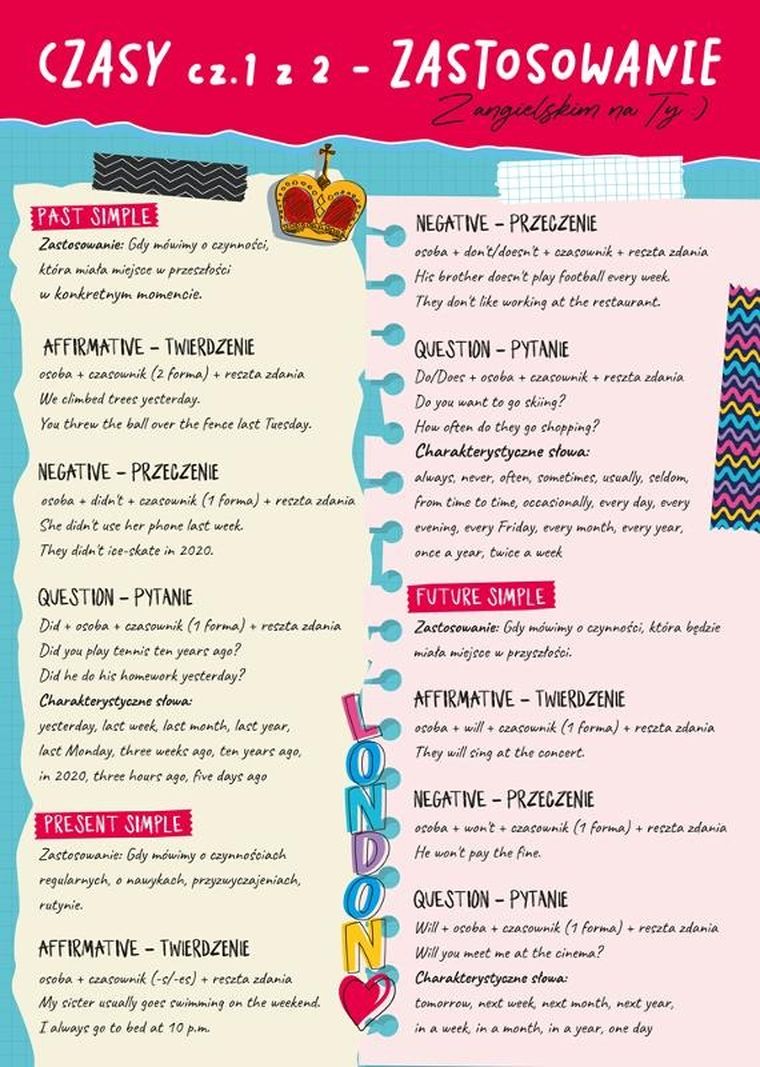 CZASY cz.1 z 2 - ZASTOSOWANIE

Z angielskim na Ty :)

PAST SIMPLE

Zastosowanie: Gdy mówimy o czynności, która miała miejsce w przeszłości w konkretnym momencie.

AFFIRMATIVE - TWIERDZENIE

osoba + czasownik (2 forma) + reszta zdania
We climbed trees yesterday.
You threw the ball over the fence last Tuesday.

NEGATIVE - PRZECZENIE

osoba + didn't + czasownik (1 forma) + reszta zdania
She didn't use her phone last week.
They didn't ice-skate in 2020.

QUESTION - PYTANIE

Did + osoba + czasownik (1 forma) + reszta zdania
Did you play tennis ten years ago?
Did he do his homework yesterday?

Charakterystyczne słowa:
yesterday, last week, last month, last year, last Monday, three weeks ago, ten years ago, in 2020, three hours ago, five days ago

PRESENT SIMPLE

Zastosowanie: Gdy mówimy o czynnościach regularnych, o nawykach, przyzwyczajeniach, rutynie.

AFFIRMATIVE - TWIERDZENIE

osoba + czasownik (-s/-es) + reszta zdania
My sister usually goes swimming on the weekend.
I always go to bed at 10 p.m.

NEGATIVE - PRZECZENIE

osoba + don't/doesn't + czasownik + reszta zdania
His brother doesn't play football every week.
They don't like working at the restaurant.

QUESTION - PYTANIE

Do/Does + osoba + czasownik + reszta zdania
Do you want to go skiing?
How often do they go shopping?

Charakterystyczne słowa:
always, never, often, sometimes, usually, seldom, from time to time, occasionally, every day, every evening, every Friday, every month, every year, once a year, twice a week

FUTURE SIMPLE

Zastosowanie: Gdy mówimy o czynności, która będzie miała miejsce w przyszłości.

AFFIRMATIVE - TWIERDZENIE

osoba + will + czasownik (1 forma) + reszta zdania
They will sing at the concert.

NEGATIVE - PRZECZENIE

osoba + won't + czasownik (1 forma) + reszta zdania
He won't pay the fine.

QUESTION - PYTANIE

Will + osoba + czasownik (1 forma) + reszta zdania
Will you meet me at the cinema?

Charakterystyczne słowa:
tomorrow, next week, next month, next year, in a week, in a month, in a year, one day

LONDON